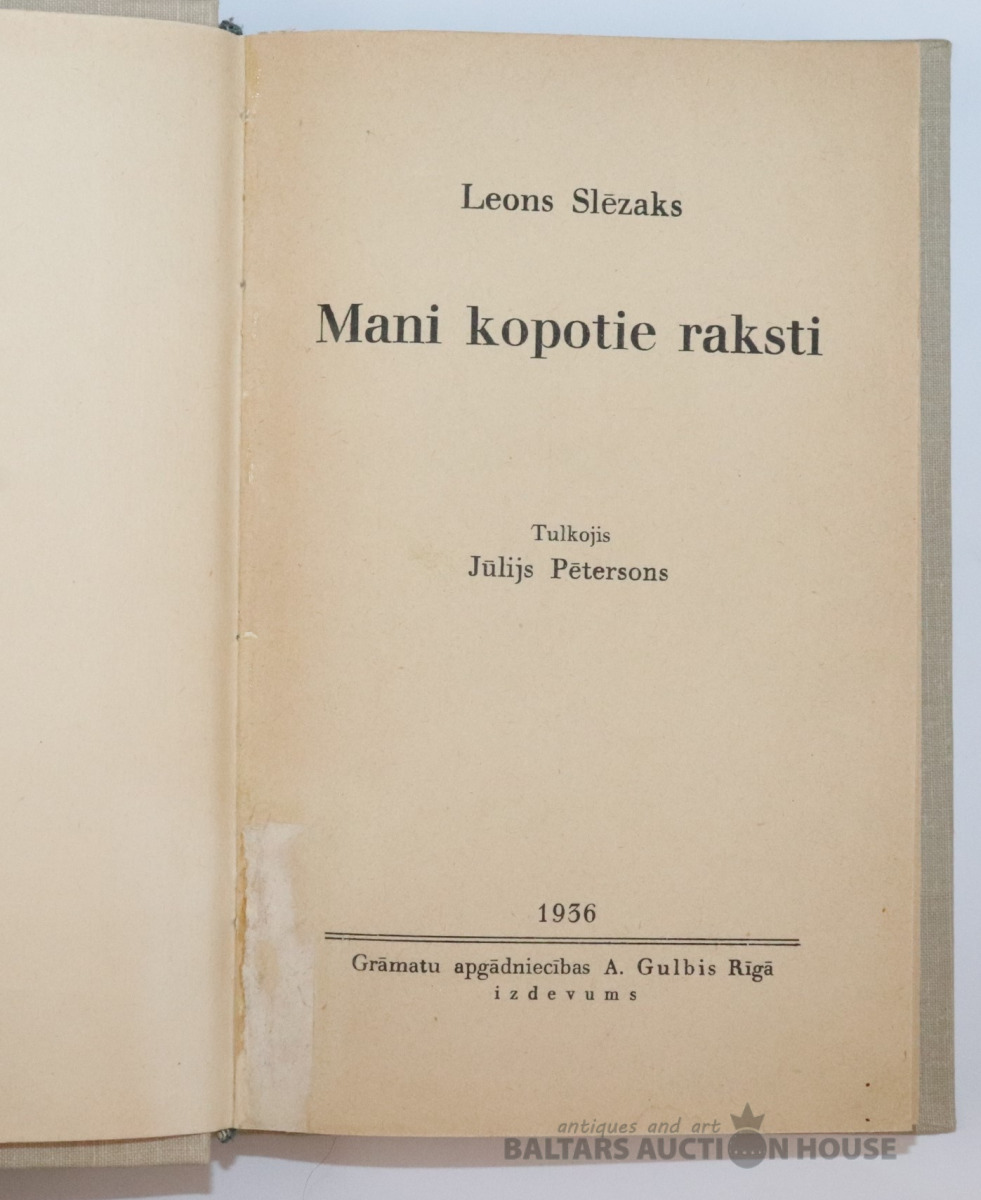 Leons Slēzaks

Mani kopotie raksti

Tulkojis
Jūlijs Pētersons

1936

Grāmatu apgādniecības A. Gulbis Rīgā
izdevums

antiques and art
BALTARS AUCTION HOUSE